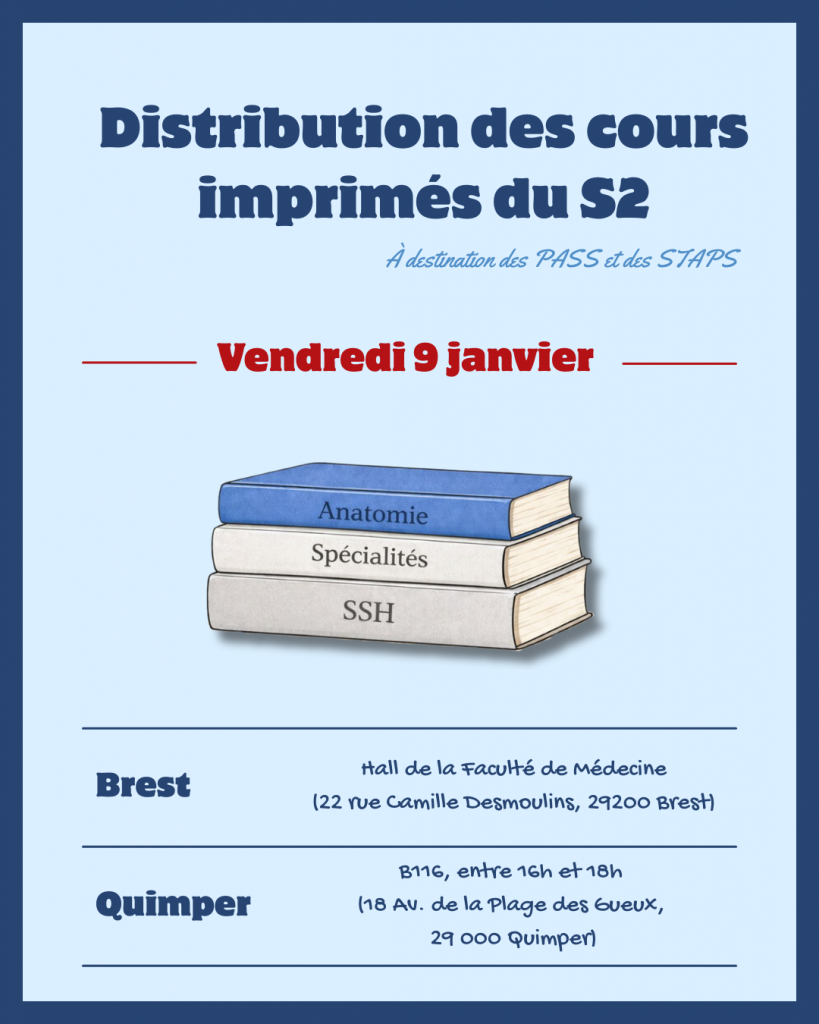 Distribution des cours imprimés du S2

À destination des PASS et des STAPS

Vendredi 9 janvier

Anatomie
Spécialités
SSH

Brest

Hall de la Faculté de Médecine
(22 rue Camille Desmoulins, 29200 Brest)

Quimper

B116, entre 16h et 18h
(18 Av. de la Plage des Gueux,
29 000 Quimper)